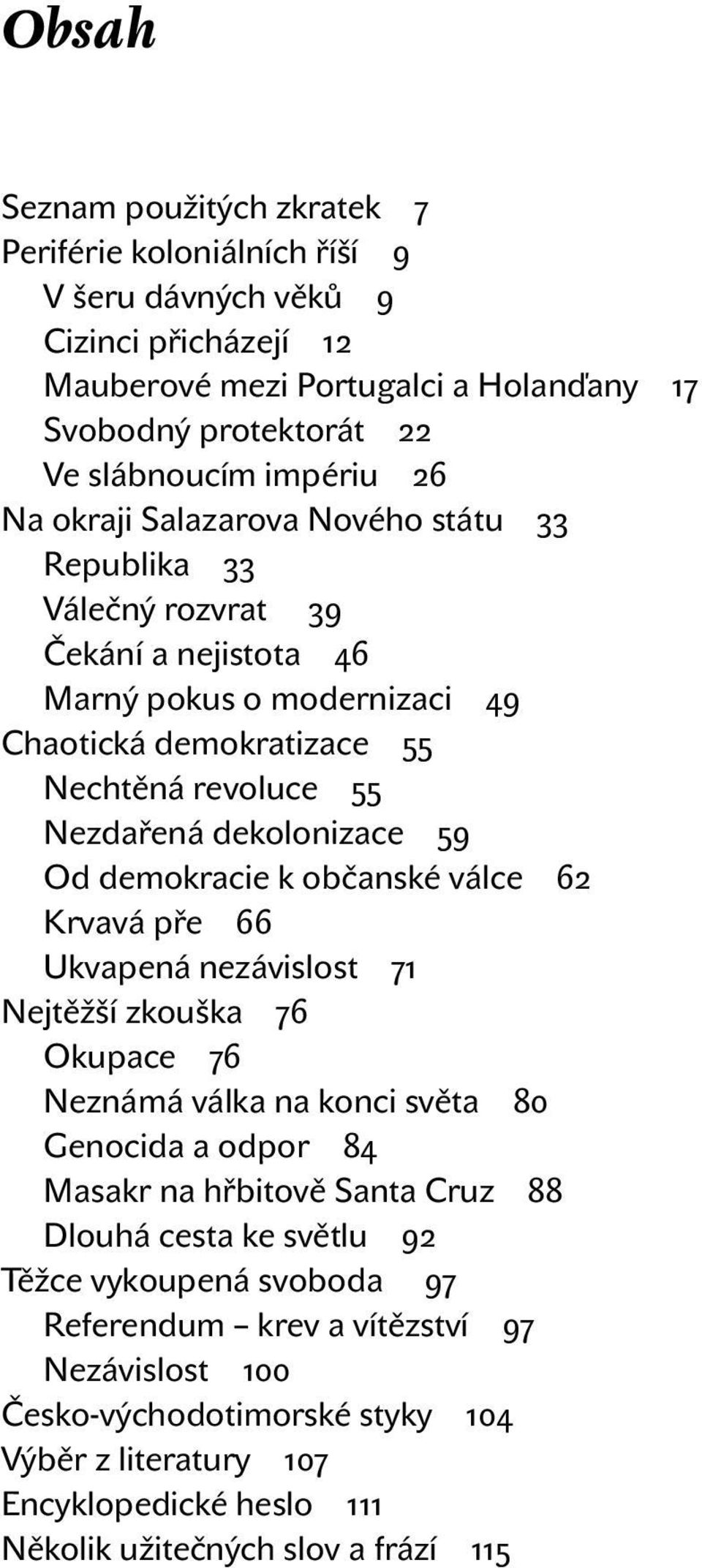 Obsah

Seznam použitých zkratek 7
Periférie koloniálních říší 9
V šeru dávných věků 9
Cizinci přicházejí 12
Mauberové mezi Portugalci a Holanďany 17
Svobodný protektorát 22
Ve slábnoucím impériu 26
Na okraji Salazarova Nového státu 33
Republika 33
Válečný rozvrat 39
Čekání a nejistota 46
Marný pokus o modernizaci 49
Chaotická demokratizace 55
Nechtěná revoluce 55
Nezdařená dekolonizace 59
Od demokracie k občanské válce 62
Krvavá pře 66
Ukvapená nezávislost 71
Nejtěžší zkouška 76
Okupace 76
Neznámá válka na konci světa 80
Genocida a odpor 84
Masakr na hřbitově Santa Cruz 88
Dlouhá cesta ke světlu 92
Těžce vykoupená svoboda 97
Referendum – krev a vítězství 97
Nezávislost 100
Česko-východotimorské styky 104
Výběr z literatury 107
Encyklopedické heslo 111
Několik užitečných slov a frází 115